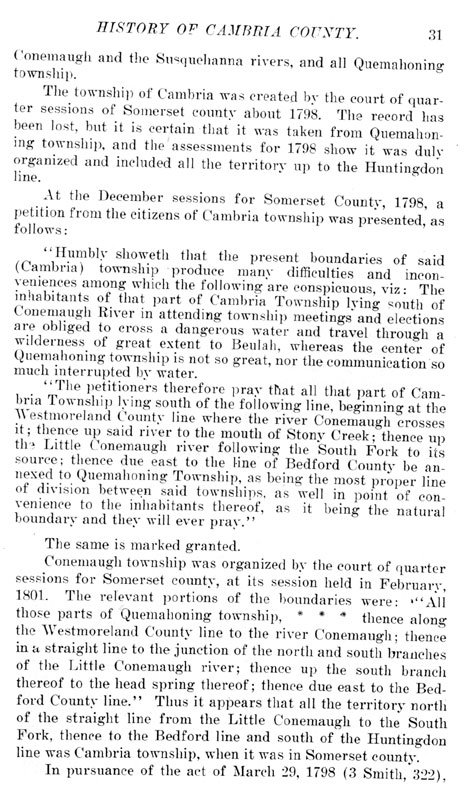 HISTORY OF CAMBRIA COUNTY. 31

Conemaugh and the Susquehanna rivers, and all Quemahoning township.

The township of Cambria was created by the court of quarter sessions of Somerset county about 1798. The record has been lost, but it is certain that it was taken from Quemahoning township, and the assessments for 1798 show it was duly organized and included all the territory up to the Huntingdon line.

At the December sessions for Somerset County, 1798, a petition from the citizens of Cambria township was presented, as follows:

"Humbly showeth that the present boundaries of said (Cambria) township produce many difficulties and inconveniences among which the following are conspicuous, viz: The inhabitants of that part of Cambria Township lying south of Conemaugh River in attending township meetings and elections are obliged to cross a dangerous water and travel through a wilderness of great extent to Beulah, whereas the center of Quemahoning township is not so great, nor the communication so much interrupted by water.

"The petitioners therefore pray that all that part of Cambria Township lying south of the following line, beginning at the Westmoreland County line where the river Conemaugh crosses it; thence up said river to the mouth of Stony Creek; thence up the Little Conemaugh river following the South Fork to its source; thence due east to the line of Bedford County be annexed to Quemahoning Township, as being the most proper line of division between said townships, as well in point of convenience to the inhabitants thereof, as it being the natural boundary and they will ever pray."

The same is marked granted.

Conemaugh township was organized by the court of quarter sessions for Somerset county, at its session held in February, 1801. The relevant portions of the boundaries were: "All those parts of Quemahoning township, * * * thence along the Westmoreland County line to the river Conemaugh; thence in a straight line to the junction of the north and south branches of the Little Conemaugh river; thence up the south branch thereof to the head spring thereof; thence due east to the Bedford County line." Thus it appears that all the territory north of the straight line from the Little Conemaugh to the South Fork, thence to the Bedford line and south of the Huntingdon line was Cambria township, when it was in Somerset county.

In pursuance of the act of March 29, 1798 (3 Smith, 322),